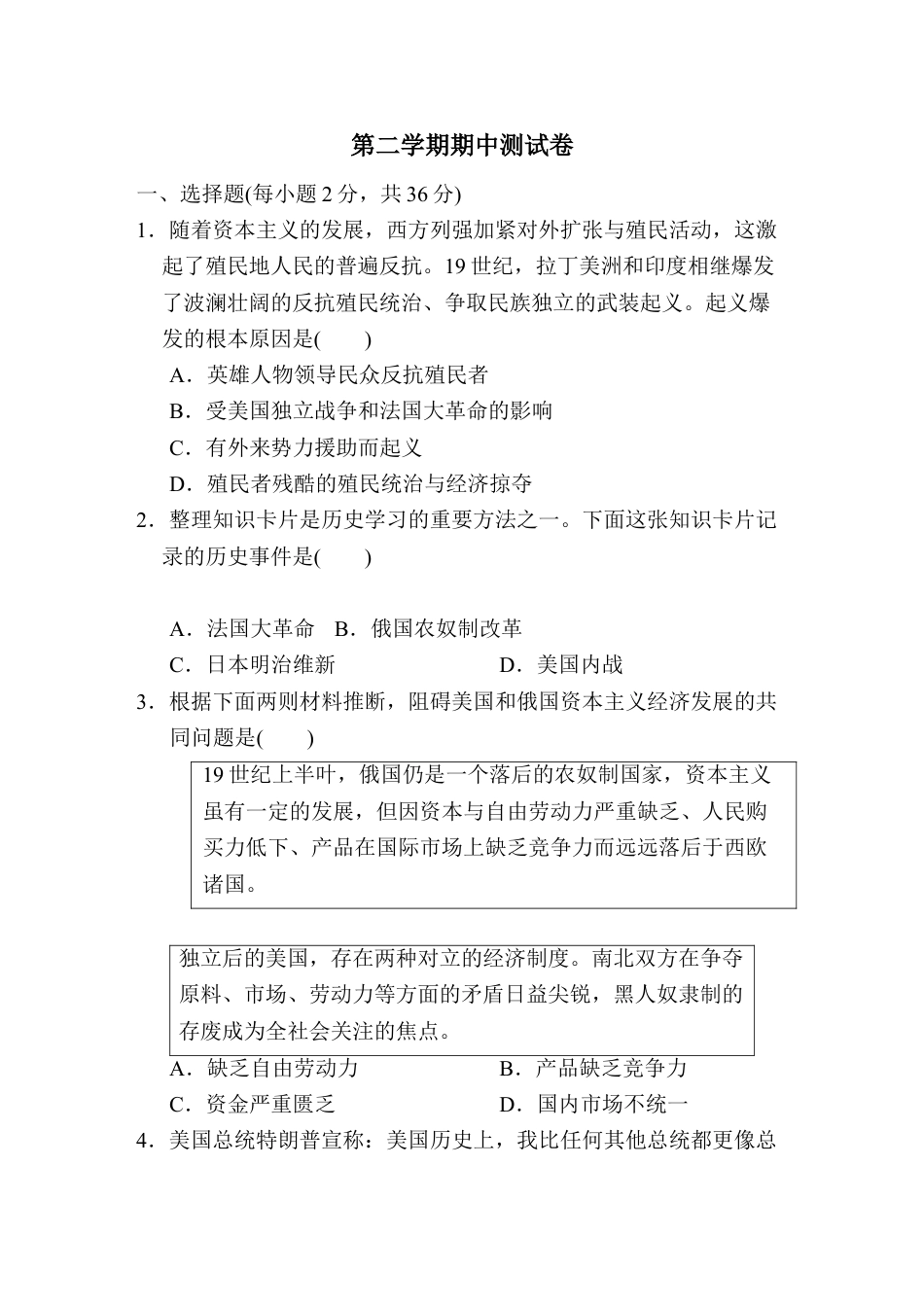 第二学期期中测试卷

一、选择题(每小题 2 分，共 36 分)

1．随着资本主义的发展，西方列强加紧对外扩张与殖民活动，这激起了殖民地人民的普遍反抗。19 世纪，拉丁美洲和印度相继爆发了波澜壮阔的反抗殖民统治、争取民族独立的武装起义。起义爆发的根本原因是(　　)

A．英雄人物领导民众反抗殖民者

B．受美国独立战争和法国大革命的影响

C．有外来势力援助而起义

D．殖民者残酷的殖民统治与经济掠夺

2．整理知识卡片是历史学习的重要方法之一。下面这张知识卡片记录的历史事件是(　　)

A．法国大革命　B．俄国农奴制改革

C．日本明治维新　　D．美国内战

3．根据下面两则材料推断，阻碍美国和俄国资本主义经济发展的共同问题是(　　)

19 世纪上半叶，俄国仍是一个落后的农奴制国家，资本主义虽有一定的发展，但因资本与自由劳动力严重缺乏、人民购买力低下、产品在国际市场上缺乏竞争力而远远落后于西欧诸国。

独立后的美国，存在两种对立的经济制度。南北双方在争夺原料、市场、劳动力等方面的矛盾日益尖锐，黑人奴隶制的存废成为全社会关注的焦点。

A．缺乏自由劳动力　　B．产品缺乏竞争力

C．资金严重匮乏　　D．国内市场不统一

4．美国总统特朗普宣称：美国历史上，我比任何其他总统都更像总